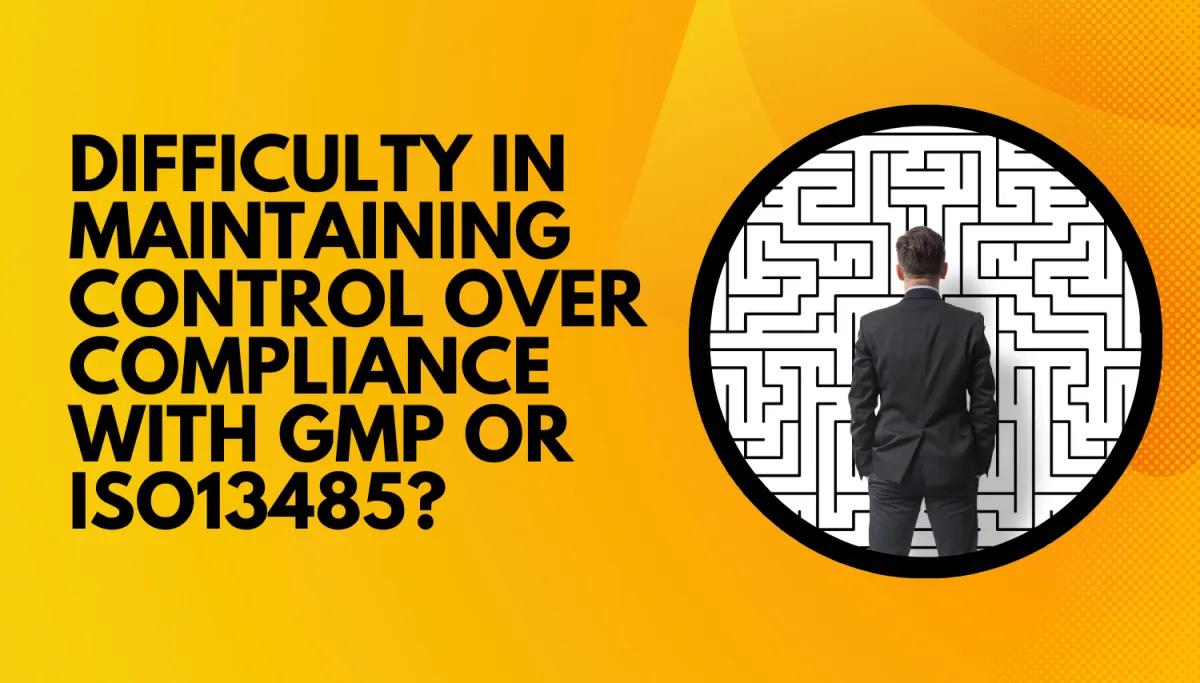 DIFFICULTY IN MAINTAINING CONTROL OVER COMPLIANCE WITH GMP OR ISO13485?